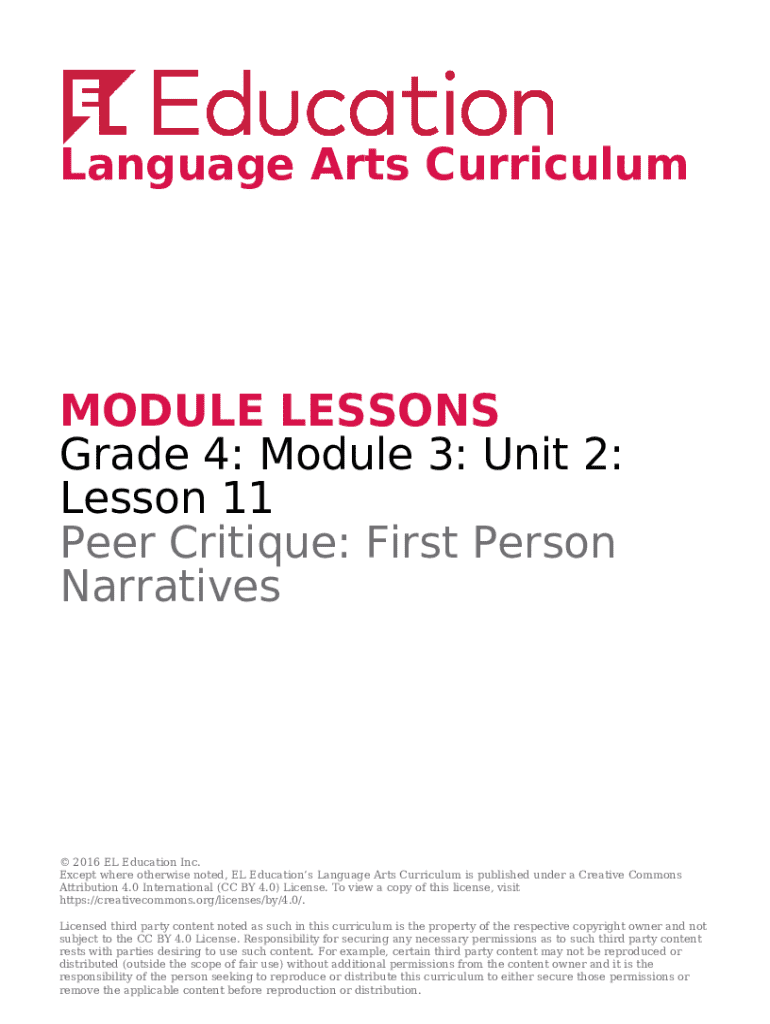 EL Education
Language Arts Curriculum

MODULE LESSONS
Grade 4: Module 3: Unit 2: Lesson 11
Peer Critique: First Person Narratives

© 2016 EL Education Inc.
Except where otherwise noted, EL Education's Language Arts Curriculum is published under a Creative Commons Attribution 4.0 International (CC BY 4.0) License. To view a copy of this license, visit https://creativecommons.org/licenses/by/4.0/.

Licensed third party content noted as such in this curriculum is the property of the respective copyright owner and not subject to the CC BY 4.0 License. Responsibility for securing any necessary permissions as to such third party content rests with parties desiring to use such content. For example, certain third party content may not be reproduced or distributed (outside the scope of fair use) without additional permissions from the content owner and it is the responsibility of the person seeking to reproduce or distribute this curriculum to either secure those permissions or remove the applicable content before reproduction or distribution.